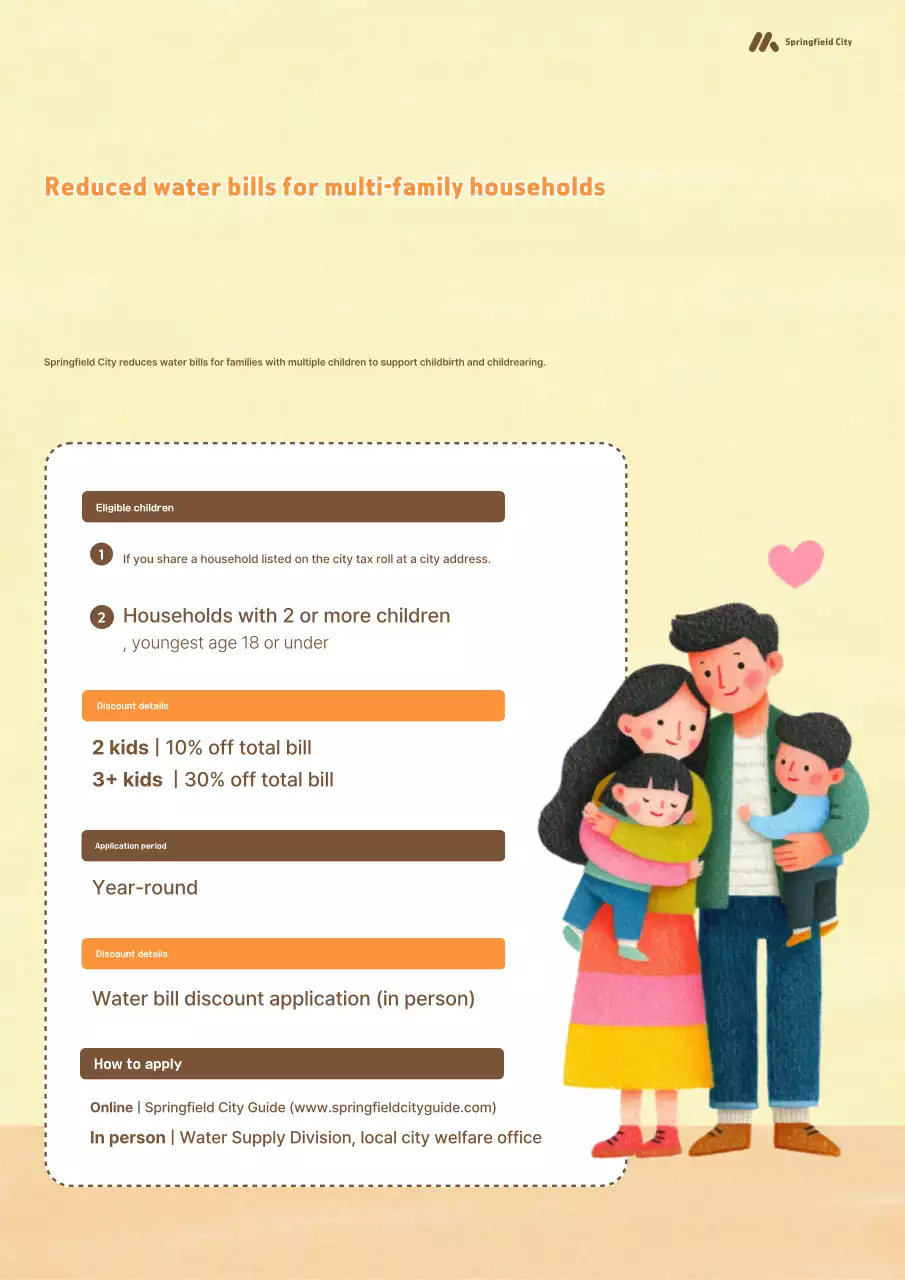 Springfield City

Reduced water bills for multi-family households

Springfield City reduces water bills for families with multiple children to support childbirth and childrearing.

Eligible children

1 If you share a household listed on the city tax roll at a city address.

2 Households with 2 or more children , youngest age 18 or under

Discount details

2 kids | 10% off total bill
3+ kids | 30% off total bill

Application period

Year-round

Discount details

Water bill discount application (in person)

How to apply

Online | Springfield City Guide (www.springfieldcityguide.com)
In person | Water Supply Division, local city welfare office